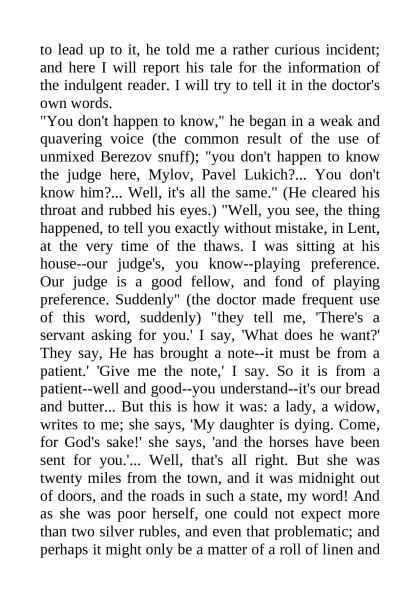 to lead up to it, he told me a rather curious incident; and here I will report his tale for the information of the indulgent reader. I will try to tell it in the doctor's own words.
"You don't happen to know," he began in a weak and quavering voice (the common result of the use of unmixed Berezov snuff); "you don't happen to know the judge here, Mylov, Pavel Lukich?... You don't know him?... Well, it's all the same." (He cleared his throat and rubbed his eyes.) "Well, you see, the thing happened, to tell you exactly without mistake, in Lent, at the very time of the thaws. I was sitting at his house--our judge's, you know--playing preference. Our judge is a good fellow, and fond of playing preference. Suddenly" (the doctor made frequent use of this word, suddenly) "they tell me, 'There's a servant asking for you.' I say, 'What does he want?' They say, He has brought a note--it must be from a patient.' 'Give me the note,' I say. So it is from a patient--well and good--you understand--it's our bread and butter... But this is how it was: a lady, a widow, writes to me; she says, 'My daughter is dying. Come, for God's sake!' she says, 'and the horses have been sent for you.'... Well, that's all right. But she was twenty miles from the town, and it was midnight out of doors, and the roads in such a state, my word! And as she was poor herself, one could not expect more than two silver rubles, and even that problematic; and perhaps it might only be a matter of a roll of linen and